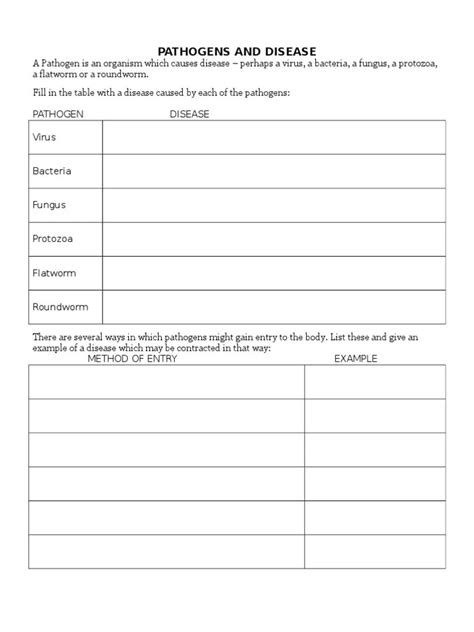 PATHOGENS AND DISEASE

A Pathogen is an organism which causes disease – perhaps a virus, a bacteria, a fungus, a protozoa, a flatworm or a roundworm.

Fill in the table with a disease caused by each of the pathogens:

| PATHOGEN | DISEASE |
|---|---|
| Virus | |
| Bacteria | |
| Fungus | |
| Protozoa | |
| Flatworm | |
| Roundworm | |

There are several ways in which pathogens might gain entry to the body. List these and give an example of a disease which may be contracted in that way:

| METHOD OF ENTRY | EXAMPLE |
|---|---|
| | |
| | |
| | |
| | |
| | |
| | |